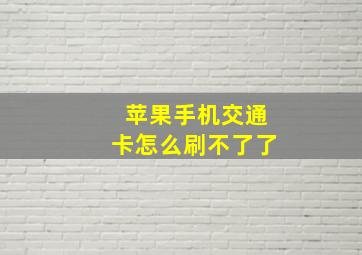 苹果手机交通卡怎么刷不了了